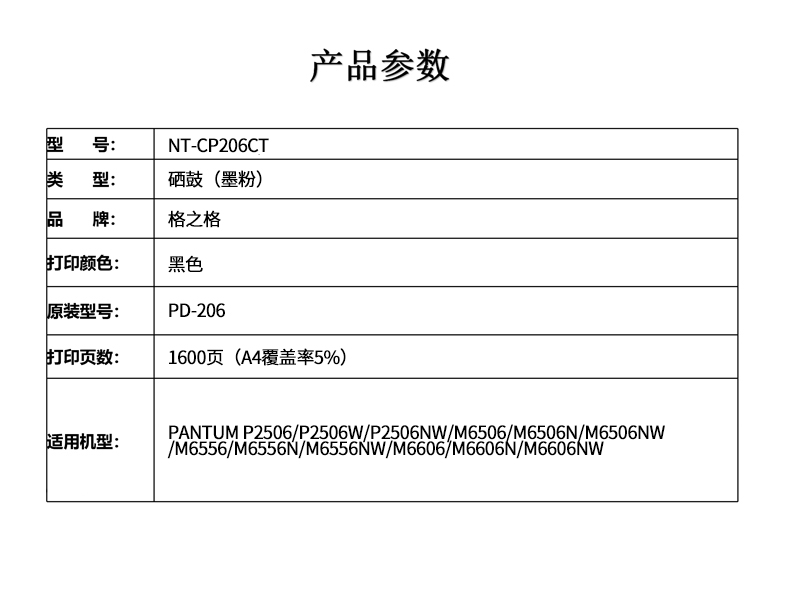 产品参数

| 型　　号: | NT-CP206CT |
|---|---|
| 类　　型: | 硒鼓（墨粉） |
| 品　　牌: | 格之格 |
| 打印颜色: | 黑色 |
| 原装型号: | PD-206 |
| 打印页数: | 1600页（A4覆盖率5%） |
| 适用机型: | PANTUM P2506/P2506W/P2506NW/M6506/M6506N/M6506NW /M6556/M6556N/M6556NW/M6606/M6606N/M6606NW |